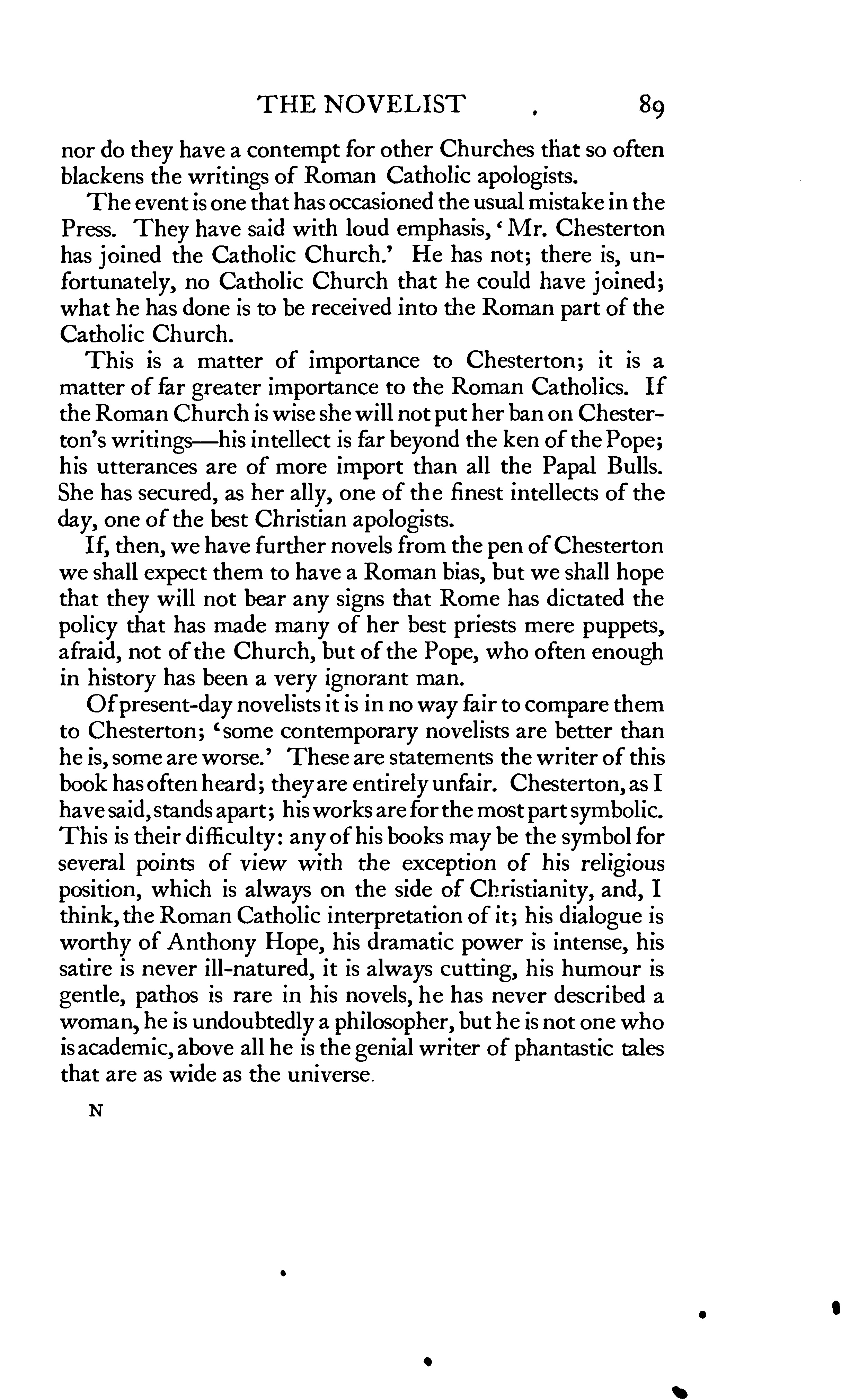 THE NOVELIST 89

nor do they have a contempt for other Churches that so often blackens the writings of Roman Catholic apologists.

The event is one that has occasioned the usual mistake in the Press. They have said with loud emphasis, 'Mr. Chesterton has joined the Catholic Church.' He has not; there is, unfortunately, no Catholic Church that he could have joined; what he has done is to be received into the Roman part of the Catholic Church.

This is a matter of importance to Chesterton; it is a matter of far greater importance to the Roman Catholics. If the Roman Church is wise she will not put her ban on Chesterton's writings—his intellect is far beyond the ken of the Pope; his utterances are of more import than all the Papal Bulls. She has secured, as her ally, one of the finest intellects of the day, one of the best Christian apologists.

If, then, we have further novels from the pen of Chesterton we shall expect them to have a Roman bias, but we shall hope that they will not bear any signs that Rome has dictated the policy that has made many of her best priests mere puppets, afraid, not of the Church, but of the Pope, who often enough in history has been a very ignorant man.

Of present-day novelists it is in no way fair to compare them to Chesterton; 'some contemporary novelists are better than he is, some are worse.' These are statements the writer of this book has often heard; they are entirely unfair. Chesterton, as I have said, stands apart; his works are for the most part symbolic. This is their difficulty: any of his books may be the symbol for several points of view with the exception of his religious position, which is always on the side of Christianity, and, I think, the Roman Catholic interpretation of it; his dialogue is worthy of Anthony Hope, his dramatic power is intense, his satire is never ill-natured, it is always cutting, his humour is gentle, pathos is rare in his novels, he has never described a woman, he is undoubtedly a philosopher, but he is not one who is academic, above all he is the genial writer of phantastic tales that are as wide as the universe.

N